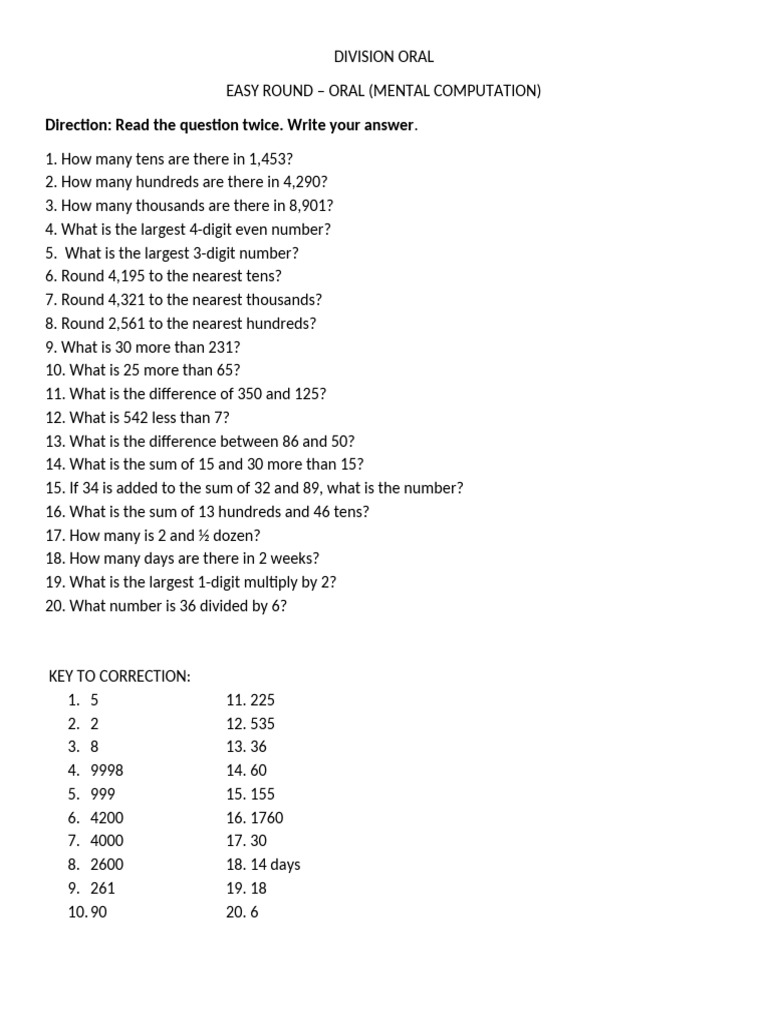 DIVISION ORAL

EASY ROUND – ORAL (MENTAL COMPUTATION)

Direction: Read the question twice. Write your answer.

1. How many tens are there in 1,453?
2. How many hundreds are there in 4,290?
3. How many thousands are there in 8,901?
4. What is the largest 4-digit even number?
5. What is the largest 3-digit number?
6. Round 4,195 to the nearest tens?
7. Round 4,321 to the nearest thousands?
8. Round 2,561 to the nearest hundreds?
9. What is 30 more than 231?
10. What is 25 more than 65?
11. What is the difference of 350 and 125?
12. What is 542 less than 7?
13. What is the difference between 86 and 50?
14. What is the sum of 15 and 30 more than 15?
15. If 34 is added to the sum of 32 and 89, what is the number?
16. What is the sum of 13 hundreds and 46 tens?
17. How many is 2 and ½ dozen?
18. How many days are there in 2 weeks?
19. What is the largest 1-digit multiply by 2?
20. What number is 36 divided by 6?

KEY TO CORRECTION:
1. 5
2. 2
3. 8
4. 9998
5. 999
6. 4200
7. 4000
8. 2600
9. 261
10. 90
11. 225
12. 535
13. 36
14. 60
15. 155
16. 1760
17. 30
18. 14 days
19. 18
20. 6